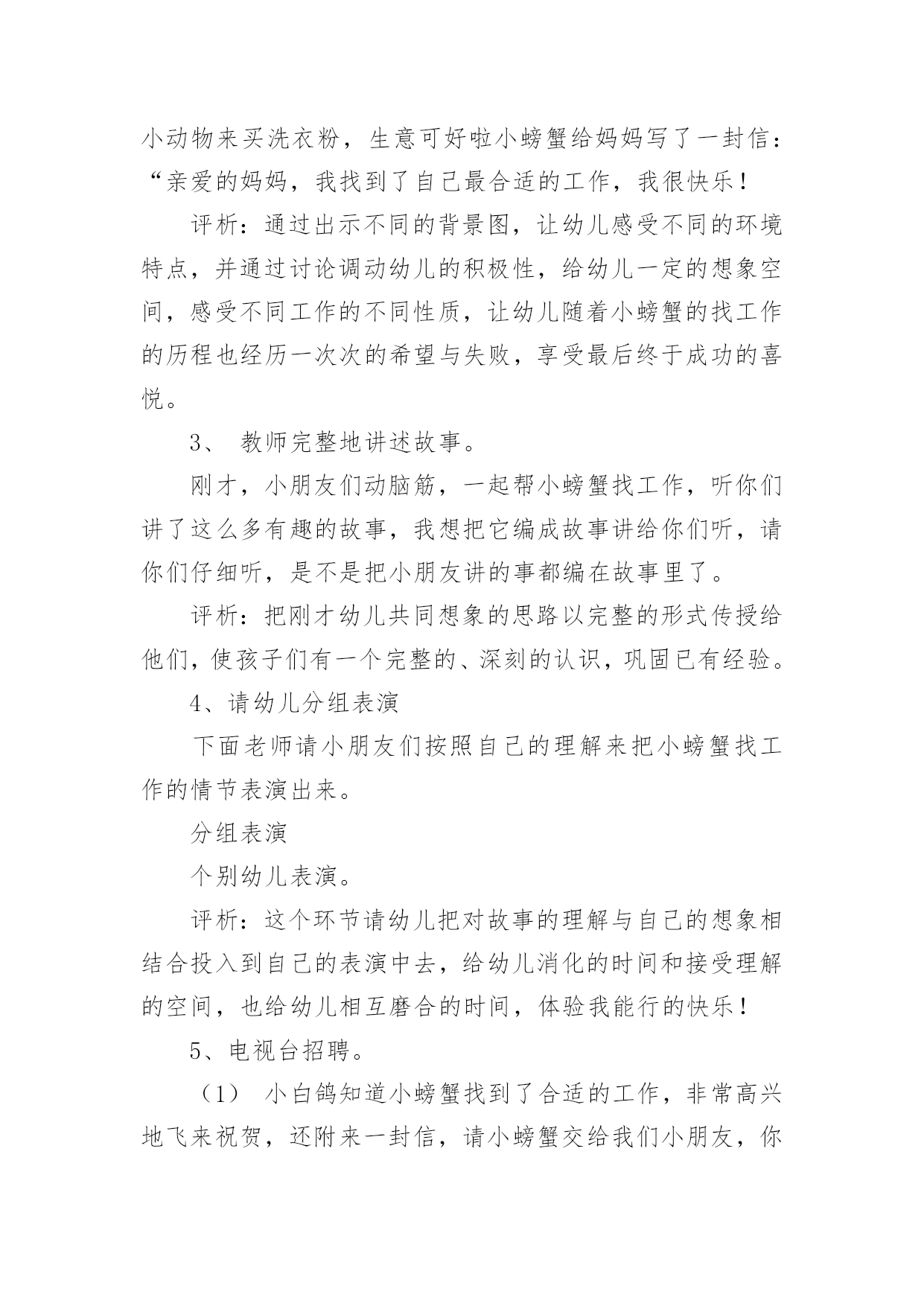 小动物来买洗衣粉，生意可好啦小螃蟹给妈妈写了一封信：“亲爱的妈妈，我找到了自己最合适的工作，我很快乐！

评析：通过出示不同的背景图，让幼儿感受不同的环境特点，并通过讨论调动幼儿的积极性，给幼儿一定的想象空间，感受不同工作的不同性质，让幼儿随着小螃蟹的找工作的历程也经历一次次的希望与失败，享受最后终于成功的喜悦。

3、 教师完整地讲述故事。

刚才，小朋友们动脑筋，一起帮小螃蟹找工作，听你们讲了这么多有趣的故事，我想把它编成故事讲给你们听，请你们仔细听，是不是把小朋友讲的事都编在故事里了。

评析：把刚才幼儿共同想象的思路以完整的形式传授给他们，使孩子们有一个完整的、深刻的认识，巩固已有经验。

4、请幼儿分组表演

下面老师请小朋友们按照自己的理解来把小螃蟹找工作的情节表演出来。

分组表演

个别幼儿表演。

评析：这个环节请幼儿把对故事的理解与自己的想象相结合投入到自己的表演中去，给幼儿消化的时间和接受理解的空间，也给幼儿相互磨合的时间，体验我能行的快乐！

5、电视台招聘。

（1） 小白鸽知道小螃蟹找到了合适的工作，非常高兴地飞来祝贺，还附来一封信，请小螃蟹交给我们小朋友，你